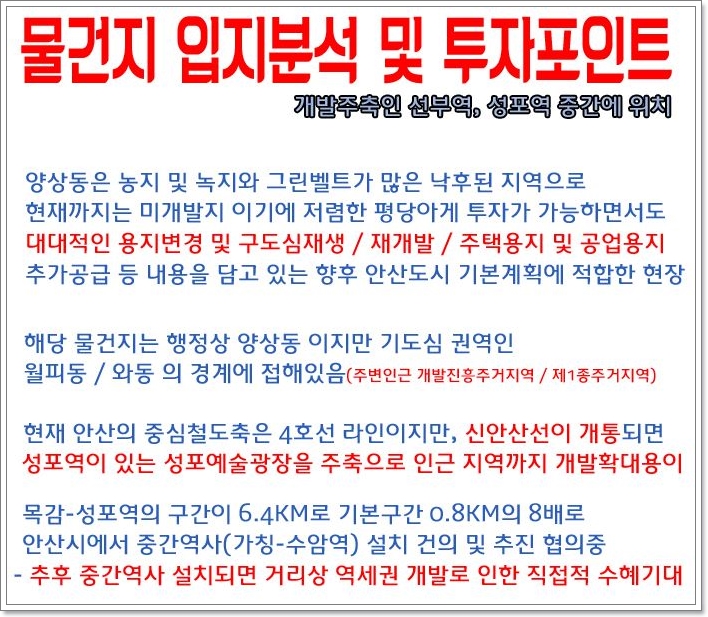 물건지 입지분석 및 투자포인트

개발주축인 선부역, 성포역 중간에 위치

양상동은 농지 및 녹지와 그린벨트가 많은 낙후된 지역으로 현재까지는 미개발지 이기에 저렴한 평당아게 투자가 가능하면서도 대대적인 용지변경 및 구도심재생 / 재개발 / 주택용지 및 공업용지 추가공급 등 내용을 담고 있는 향후 안산도시 기본계획에 적합한 현장

해당 물건지는 행정상 양상동 이지만 기도심 권역인 월피동 / 와동 의 경계에 접해있음(주변인근 개발진흥주거지역 / 제1종주거지역)

현재 안산의 중심철도축은 4호선 라인이지만, 신안산선이 개통되면 성포역이 있는 성포예술광장을 주축으로 인근 지역까지 개발확대용이

목감-성포역의 구간이 6.4KM로 기본구간 0.8KM의 8배로 안산시에서 중간역사(가칭-수암역) 설치 건의 및 추진 협의중
- 추후 중간역사 설치되면 거리상 역세권 개발로 인한 직접적 수혜기대